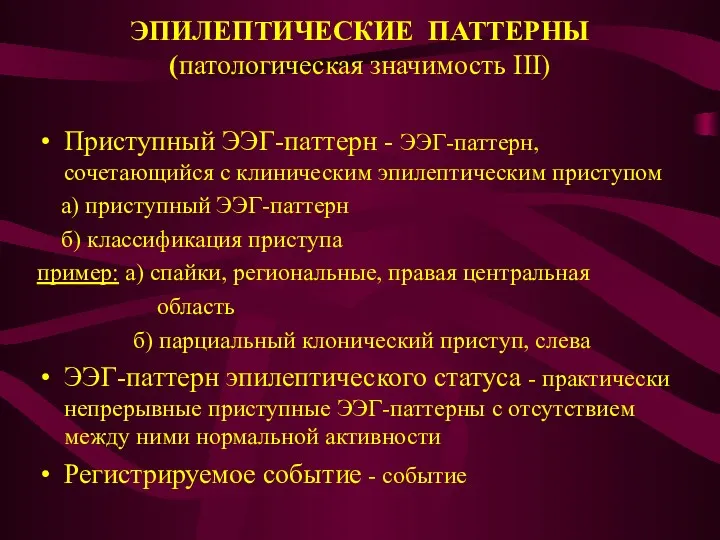 ЭПИЛЕПТИЧЕСКИЕ ПАТТЕРНЫ
(патологическая значимость III)

• Приступный ЭЭГ-паттерн - ЭЭГ-паттерн, сочетающийся с клиническим эпилептическим приступом

а) приступный ЭЭГ-паттерн

б) классификация приступа

пример: а) спайки, региональные, правая центральная область

б) парциальный клонический приступ, слева

• ЭЭГ-паттерн эпилептического статуса - практически непрерывные приступные ЭЭГ-паттерны с отсутствием между ними нормальной активности

• Регистрируемое событие - событие